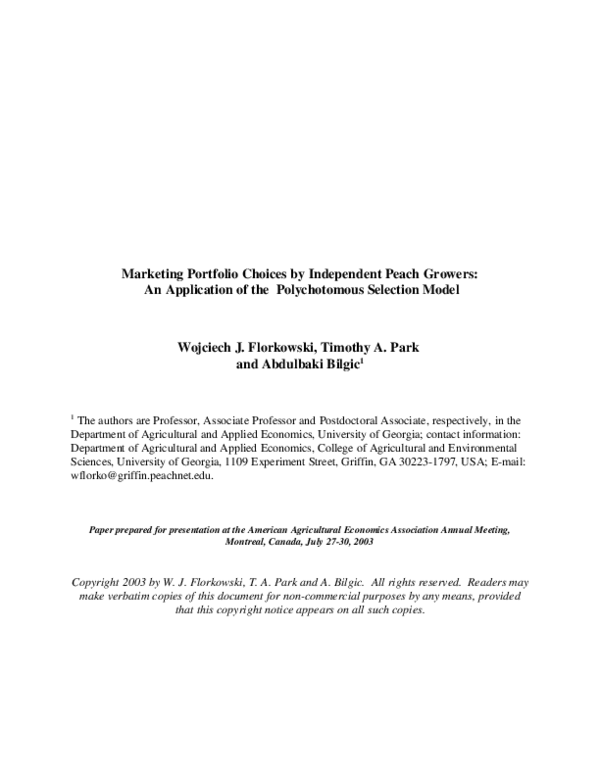 Marketing Portfolio Choices by Independent Peach Growers:
An Application of the Polychotomous Selection Model

Wojciech J. Florkowski, Timothy A. Park
and Abdulbaki Bilgic$^1$

$^1$ The authors are Professor, Associate Professor and Postdoctoral Associate, respectively, in the Department of Agricultural and Applied Economics, University of Georgia; contact information: Department of Agricultural and Applied Economics, College of Agricultural and Environmental Sciences, University of Georgia, 1109 Experiment Street, Griffin, GA 30223-1797, USA; E-mail: wflorko@griffin.peachnet.edu.

Paper prepared for presentation at the American Agricultural Economics Association Annual Meeting, Montreal, Canada, July 27-30, 2003

Copyright 2003 by W. J. Florkowski, T. A. Park and A. Bilgic. All rights reserved. Readers may make verbatim copies of this document for non-commercial purposes by any means, provided that this copyright notice appears on all such copies.